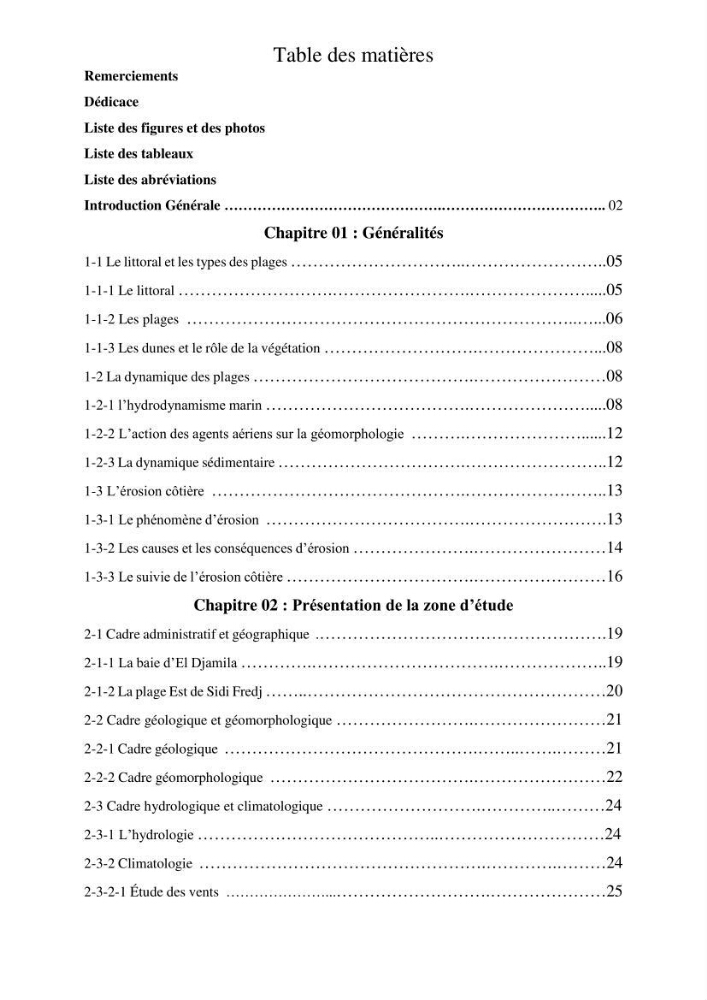 Table des matières

Remerciements

Dédicace

Liste des figures et des photos

Liste des tableaux

Liste des abréviations

Introduction Générale 02

Chapitre 01 : Généralités

1-1 Le littoral et les types des plages 05

1-1-1 Le littoral 05

1-1-2 Les plages 06

1-1-3 Les dunes et le rôle de la végétation 08

1-2 La dynamique des plages 08

1-2-1 l'hydrodynamisme marin 08

1-2-2 L'action des agents aériens sur la géomorphologie 12

1-2-3 La dynamique sédimentaire 12

1-3 L'érosion côtière 13

1-3-1 Le phénomène d'érosion 13

1-3-2 Les causes et les conséquences d'érosion 14

1-3-3 Le suivie de l'érosion côtière 16

Chapitre 02 : Présentation de la zone d'étude

2-1 Cadre administratif et géographique 19

2-1-1 La baie d'El Djamila 19

2-1-2 La plage Est de Sidi Fredj 20

2-2 Cadre géologique et géomorphologique 21

2-2-1 Cadre géologique 21

2-2-2 Cadre géomorphologique 22

2-3 Cadre hydrologique et climatologique 24

2-3-1 L'hydrologie 24

2-3-2 Climatologie 24

2-3-2-1 Étude des vents 25